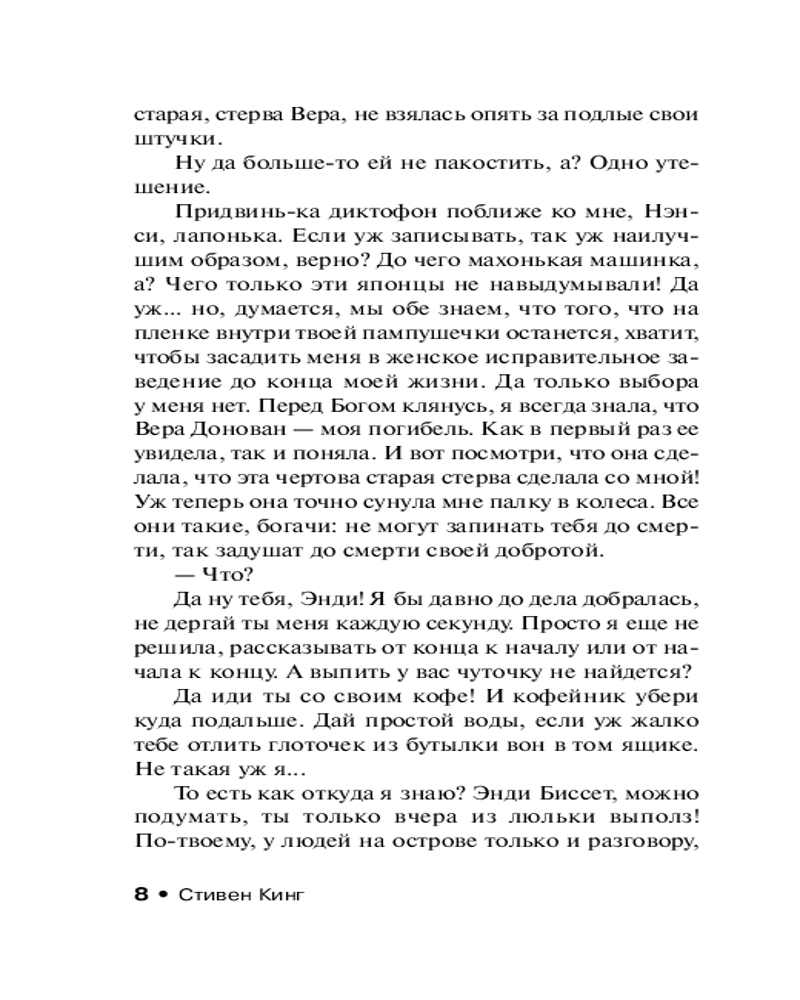 старая, стерва Вера, не взялась опять за подлые свои штучки.

Ну да больше-то ей не пакостить, а? Одно утешение.

Придвинь-ка диктофон поближе ко мне, Нэнси, лапонька. Если уж записывать, так уж наилучшим образом, верно? До чего махонькая машинка, а? Чего только эти японцы не навыдумывали! Да уж... но, думается, мы обе знаем, что того, что на пленке внутри твоей пампушечки останется, хватит, чтобы засадить меня в женское исправительное заведение до конца моей жизни. Да только выбора у меня нет. Перед Богом клянусь, я всегда знала, что Вера Донован — моя погибель. Как в первый раз ее увидела, так и поняла. И вот посмотри, что она сделала, что эта чертова старая стерва сделала со мной! Уж теперь она точно сунула мне палку в колеса. Все они такие, богачи: не могут запинать тебя до смерти, так задушат до смерти своей добротой.

— Что?

Да ну тебя, Энди! Я бы давно до дела добралась, не дергай ты меня каждую секунду. Просто я еще не решила, рассказывать от конца к началу или от начала к концу. А выпить у вас чуточку не найдется?

Да иди ты со своим кофе! И кофейник убери куда подальше. Дай простой воды, если уж жалко тебе отлить глоточек из бутылки вон в том ящике. Не такая уж я...

То есть как откуда я знаю? Энди Биссет, можно подумать, ты только вчера из люльки выполз! По-твоему, у людей на острове только и разговору,

8 • Стивен Кинг